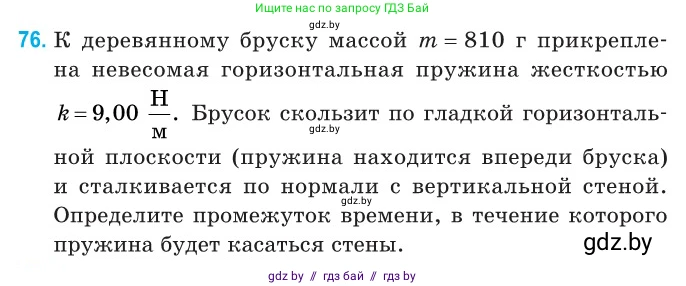 Ищите нас по запросу ГДЗ Бай

gdz.by

76. К деревянному бруску массой $m = 810$ г прикреплена невесомая горизонтальная пружина жесткостью $k = 9{,}00\ \frac{\text{Н}}{\text{м}}$. Брусок скользит по гладкой горизонтальной плоскости (пружина находится впереди бруска) и сталкивается по нормали с вертикальной стеной. Определите промежуток времени, в течение которого пружина будет касаться стены.

gdz.by

gdz.by

gdz.by

gdz by // гдз бай // гдз by